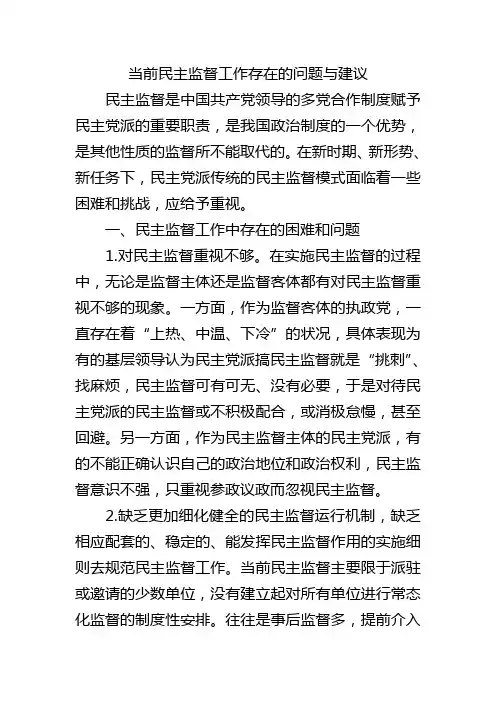 当前民主监督工作存在的问题与建议

民主监督是中国共产党领导的多党合作制度赋予民主党派的重要职责，是我国政治制度的一个优势，是其他性质的监督所不能取代的。在新时期、新形势、新任务下，民主党派传统的民主监督模式面临着一些困难和挑战，应给予重视。

一、民主监督工作中存在的困难和问题

1.对民主监督重视不够。在实施民主监督的过程中，无论是监督主体还是监督客体都有对民主监督重视不够的现象。一方面，作为监督客体的执政党，一直存在着“上热、中温、下冷”的状况，具体表现为有的基层领导认为民主党派搞民主监督就是“挑刺”、找麻烦，民主监督可有可无、没有必要，于是对待民主党派的民主监督或不积极配合，或消极怠慢，甚至回避。另一方面，作为民主监督主体的民主党派，有的不能正确认识自己的政治地位和政治权利，民主监督意识不强，只重视参政议政而忽视民主监督。

2.缺乏更加细化健全的民主监督运行机制，缺乏相应配套的、稳定的、能发挥民主监督作用的实施细则去规范民主监督工作。当前民主监督主要限于派驻或邀请的少数单位，没有建立起对所有单位进行常态化监督的制度性安排。往往是事后监督多，提前介入